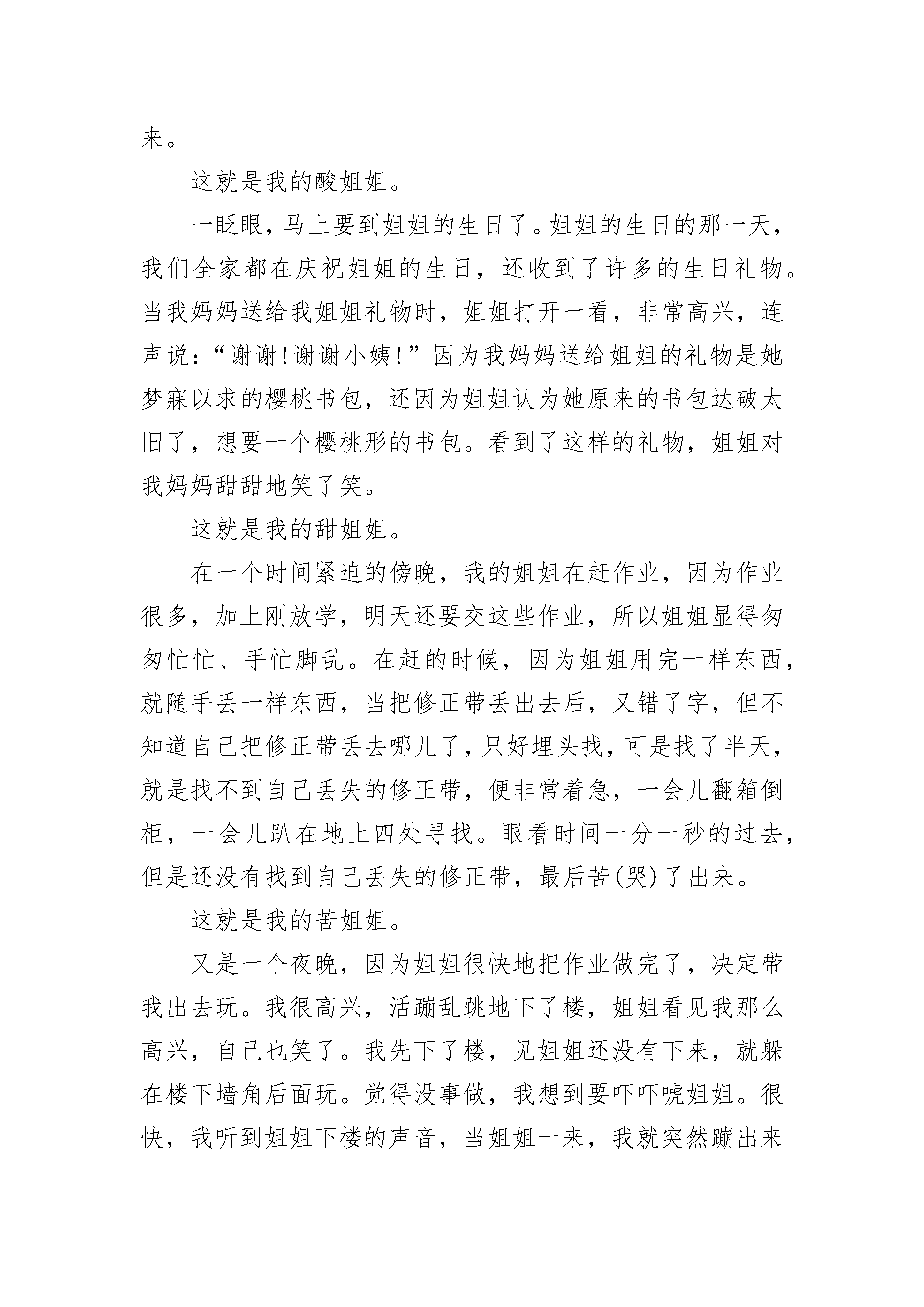 来。

这就是我的酸姐姐。

一眨眼，马上要到姐姐的生日了。姐姐的生日的那一天，我们全家都在庆祝姐姐的生日，还收到了许多的生日礼物。当我妈妈送给我姐姐礼物时，姐姐打开一看，非常高兴，连声说：“谢谢!谢谢小姨!”因为我妈妈送给姐姐的礼物是她梦寐以求的樱桃书包，还因为姐姐认为她原来的书包达破太旧了，想要一个樱桃形的书包。看到了这样的礼物，姐姐对我妈妈甜甜地笑了笑。

这就是我的甜姐姐。

在一个时间紧迫的傍晚，我的姐姐在赶作业，因为作业很多，加上刚放学，明天还要交这些作业，所以姐姐显得匆匆忙忙、手忙脚乱。在赶的时候，因为姐姐用完一样东西，就随手丢一样东西，当把修正带丢出去后，又错了字，但不知道自己把修正带丢去哪儿了，只好埋头找，可是找了半天，就是找不到自己丢失的修正带，便非常着急，一会儿翻箱倒柜，一会儿趴在地上四处寻找。眼看时间一分一秒的过去，但是还没有找到自己丢失的修正带，最后苦(哭)了出来。

这就是我的苦姐姐。

又是一个夜晚，因为姐姐很快地把作业做完了，决定带我出去玩。我很高兴，活蹦乱跳地下了楼，姐姐看见我那么高兴，自己也笑了。我先下了楼，见姐姐还没有下来，就躲在楼下墙角后面玩。觉得没事做，我想到要吓吓唬姐姐。很快，我听到姐姐下楼的声音，当姐姐一来，我就突然蹦出来